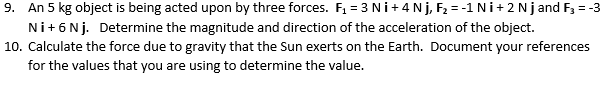 9. An 5 kg object is being acted upon by three forces. $\mathbf{F_1}$ = 3 N $\mathbf{i}$ + 4 N $\mathbf{j}$, $\mathbf{F_2}$ = -1 N $\mathbf{i}$ + 2 N $\mathbf{j}$ and $\mathbf{F_3}$ = -3 N $\mathbf{i}$ + 6 N $\mathbf{j}$. Determine the magnitude and direction of the acceleration of the object.

10. Calculate the force due to gravity that the Sun exerts on the Earth. Document your references for the values that you are using to determine the value.